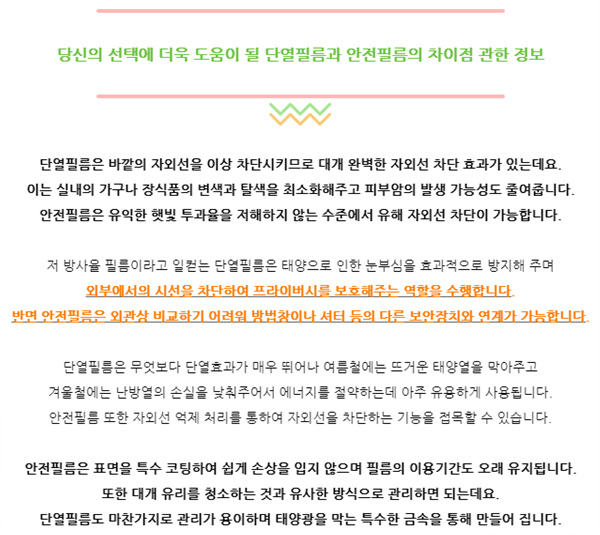 당신의 선택에 더욱 도움이 될 단열필름과 안전필름의 차이점 관한 정보

단열필름은 바깥의 자외선을 이상 차단시키므로 대개 완벽한 자외선 차단 효과가 있는데요.
이는 실내의 가구나 장식품의 변색과 탈색을 최소화해주고 피부암의 발생 가능성도 줄여줍니다.
안전필름은 유익한 햇빛 투과율을 저해하지 않는 수준에서 유해 자외선 차단이 가능합니다.

저 방사율 필름이라고 일컫는 단열필름은 태양으로 인한 눈부심을 효과적으로 방지해 주며
외부에서의 시선을 차단하여 프라이버시를 보호해주는 역할을 수행합니다.
반면 안전필름은 외관상 비교하기 어려워 방범창이나 셔터 등의 다른 보안장치와 연계가 가능합니다.

단열필름은 무엇보다 단열효과가 매우 뛰어나 여름철에는 뜨거운 태양열을 막아주고
겨울철에는 난방열의 손실을 낮춰주어서 에너지를 절약하는데 아주 유용하게 사용됩니다.
안전필름 또한 자외선 억제 처리를 통하여 자외선을 차단하는 기능을 접목할 수 있습니다.

안전필름은 표면을 특수 코팅하여 쉽게 손상을 입지 않으며 필름의 이용기간도 오래 유지됩니다.
또한 대개 유리를 청소하는 것과 유사한 방식으로 관리하면 되는데요.
단열필름도 마찬가지로 관리가 용이하며 태양광을 막는 특수한 금속을 통해 만들어 집니다.